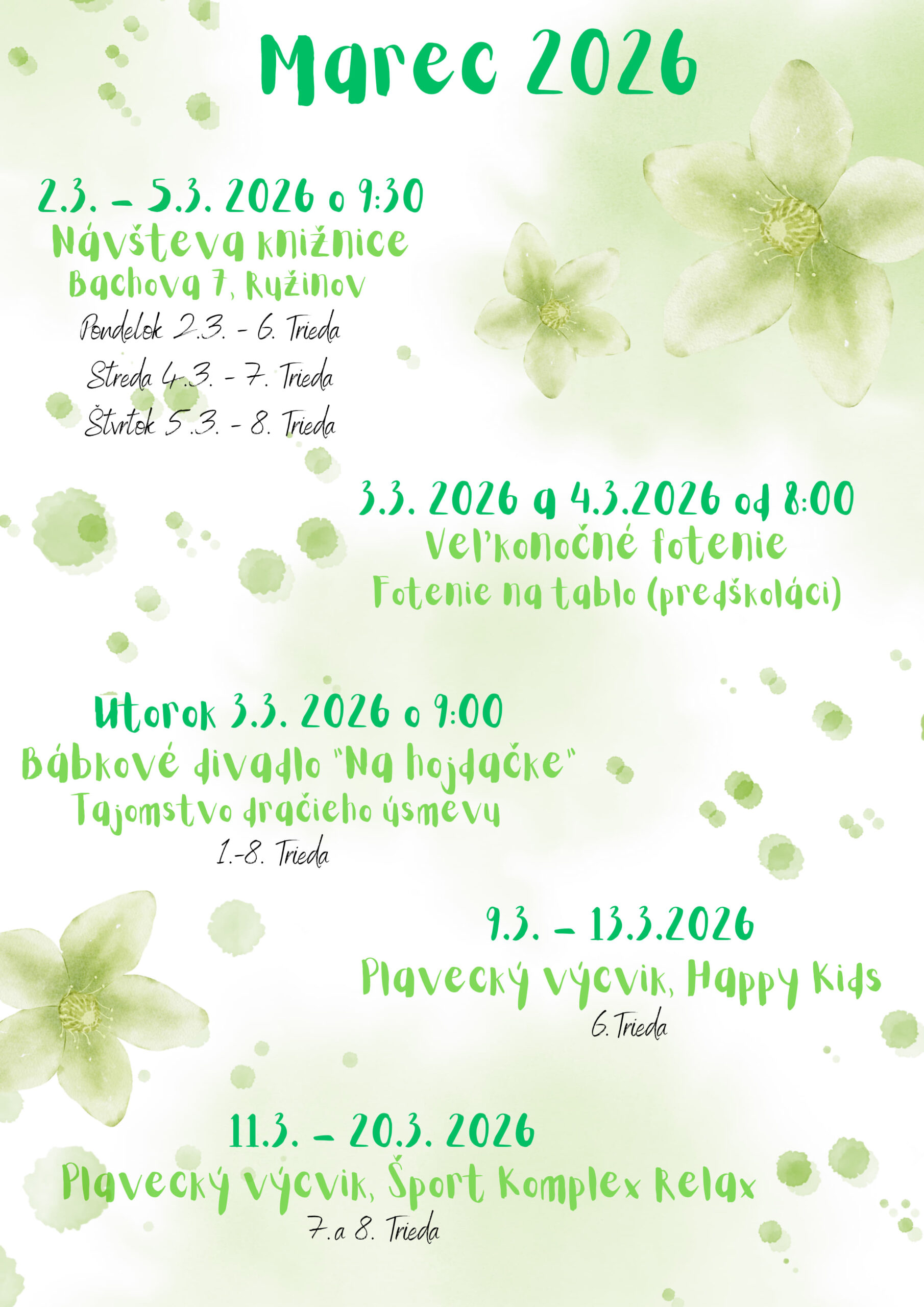 Marec 2026

2.3. – 5.3. 2026 o 9:30
Návšteva knižnice
Bachova 7, Ružinov
Pondelok 2.3. - 6. Trieda
Streda 4.3. - 7. Trieda
Štvrtok 5.3. - 8. Trieda

3.3. 2026 a 4.3.2026 od 8:00
Veľkonočné fotenie
Fotenie na tablo (predškoláci)

Utorok 3.3. 2026 o 9:00
Bábkové divadlo "Na hojdačke"
Tajomstvo dračieho úsmevu
1.-8. Trieda

9.3. – 13.3.2026
Plavecký výcvik, Happy Kids
6.Trieda

11.3. – 20.3. 2026
Plavecký výcvik, Šport Komplex Relax
7.a 8. Trieda